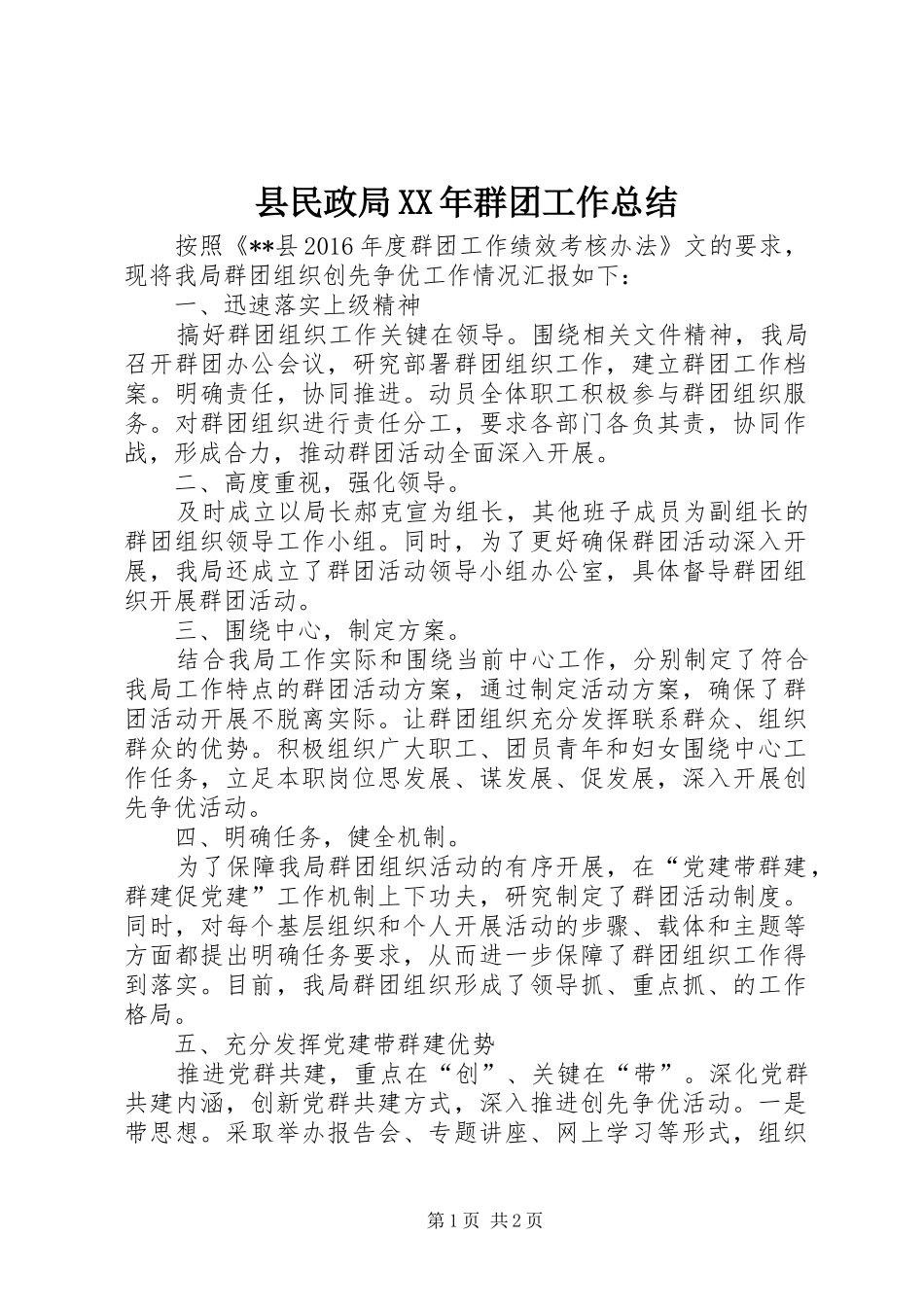 县民政局XX年群团工作总结

按照《**县2016年度群团工作绩效考核办法》文的要求，现将我局群团组织创先争优工作情况汇报如下：

一、迅速落实上级精神

搞好群团组织工作关键在领导。围绕相关文件精神，我局召开群团办公会议，研究部署群团组织工作，建立群团工作档案。明确责任，协同推进。动员全体职工积极参与群团组织服务。对群团组织进行责任分工，要求各部门各负其责，协同作战，形成合力，推动群团活动全面深入开展。

二、高度重视，强化领导。

及时成立以局长郝克宣为组长，其他班子成员为副组长的群团组织领导工作小组。同时，为了更好确保群团活动深入开展，我局还成立了群团活动领导小组办公室，具体督导群团组织开展群团活动。

三、围绕中心，制定方案。

结合我局工作实际和围绕当前中心工作，分别制定了符合我局工作特点的群团活动方案，通过制定活动方案，确保了群团活动开展不脱离实际。让群团组织充分发挥联系群众、组织群众的优势。积极组织广大职工、团员青年和妇女围绕中心工作任务，立足本职岗位思发展、谋发展、促发展，深入开展创先争优活动。

四、明确任务，健全机制。

为了保障我局群团组织活动的有序开展，在“党建带群建，群建促党建”工作机制上下功夫，研究制定了群团活动制度。同时，对每个基层组织和个人开展活动的步骤、载体和主题等方面都提出明确任务要求，从而进一步保障了群团组织工作得到落实。目前，我局群团组织形成了领导抓、重点抓、的工作格局。

五、充分发挥党建带群建优势

推进党群共建，重点在“创”、关键在“带”。深化党群共建内涵，创新党群共建方式，深入推进创先争优活动。一是带思想。采取举办报告会、专题讲座、网上学习等形式，组织

第1页 共2页